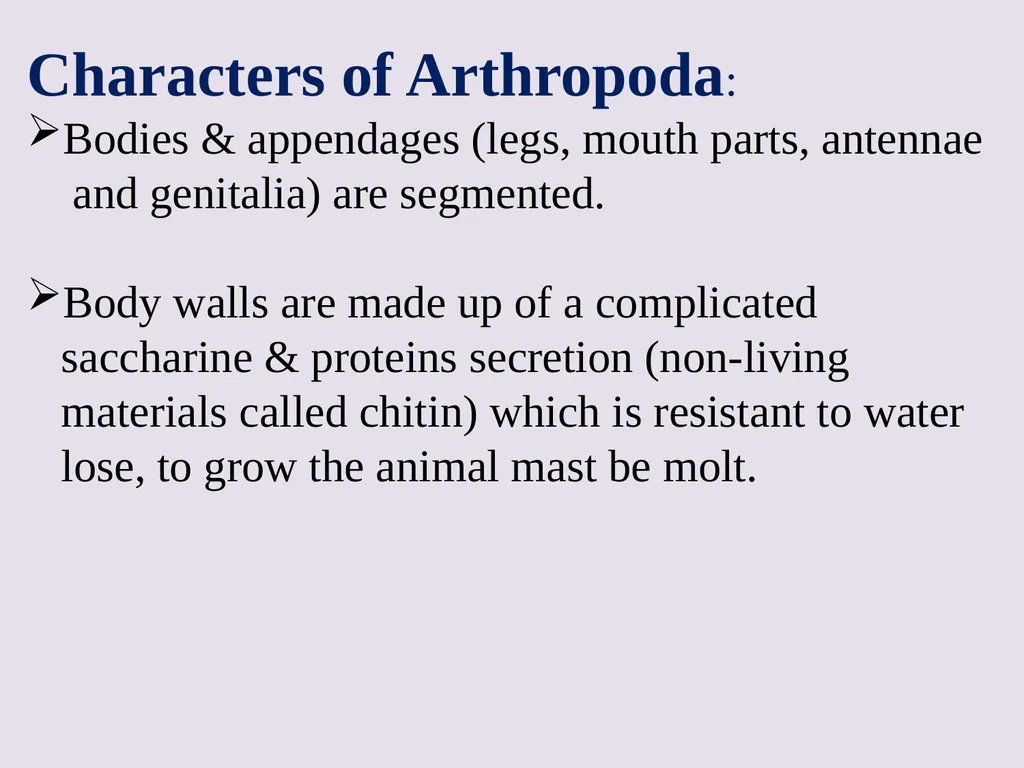 Characters of Arthropoda:

➢Bodies & appendages (legs, mouth parts, antennae and genitalia) are segmented.

➢Body walls are made up of a complicated saccharine & proteins secretion (non-living materials called chitin) which is resistant to water lose, to grow the animal mast be molt.